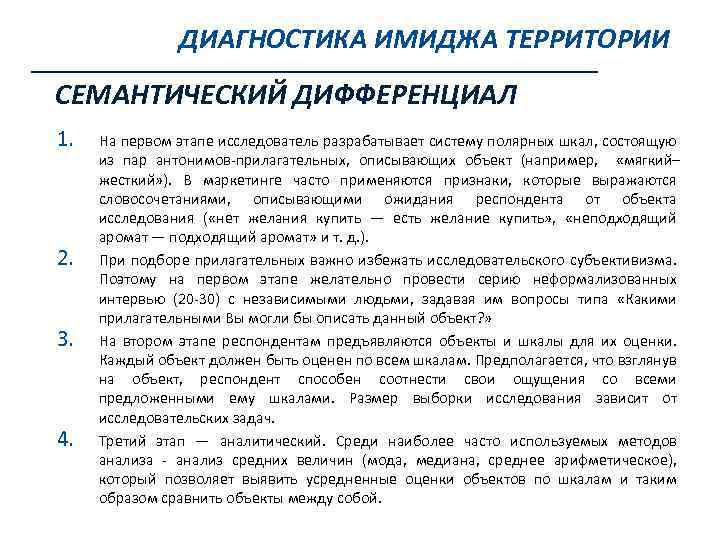 ДИАГНОСТИКА ИМИДЖА ТЕРРИТОРИИ

СЕМАНТИЧЕСКИЙ ДИФФЕРЕНЦИАЛ

1. На первом этапе исследователь разрабатывает систему полярных шкал, состоящую из пар антонимов-прилагательных, описывающих объект (например, «мягкий–жесткий»). В маркетинге часто применяются признаки, которые выражаются словосочетаниями, описывающими ожидания респондента от объекта исследования («нет желания купить — есть желание купить», «неподходящий аромат — подходящий аромат» и т. д.).

2. При подборе прилагательных важно избежать исследовательского субъективизма. Поэтому на первом этапе желательно провести серию неформализованных интервью (20-30) с независимыми людьми, задавая им вопросы типа «Какими прилагательными Вы могли бы описать данный объект?»

3. На втором этапе респондентам предъявляются объекты и шкалы для их оценки. Каждый объект должен быть оценен по всем шкалам. Предполагается, что взглянув на объект, респондент способен соотнести свои ощущения со всеми предложенными ему шкалами. Размер выборки исследования зависит от исследовательских задач.

4. Третий этап — аналитический. Среди наиболее часто используемых методов анализа - анализ средних величин (мода, медиана, среднее арифметическое), который позволяет выявить усредненные оценки объектов по шкалам и таким образом сравнить объекты между собой.